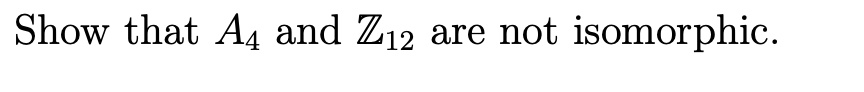 Show that $A_4$ and $\mathbb{Z}_{12}$ are not isomorphic.